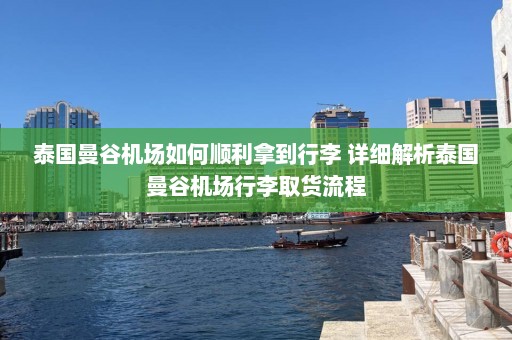 泰国曼谷机场如何顺利拿到行李 详细解析泰国曼谷机场行李取货流程